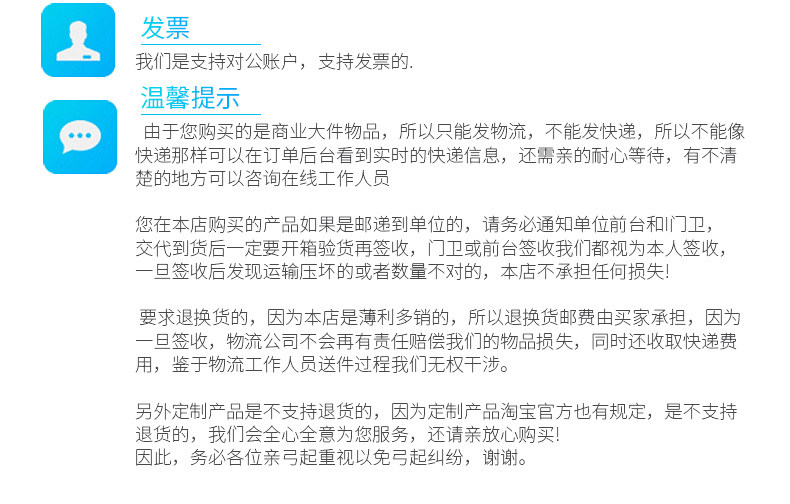 发票
我们是支持对公账户，支持发票的.

温馨提示
由于您购买的是商业大件物品，所以只能发物流，不能发快递，所以不能像快递那样可以在订单后台看到实时的快递信息，还需亲的耐心等待，有不清楚的地方可以咨询在线工作人员

您在本店购买的产品如果是邮递到单位的，请务必通知单位前台和门卫，交代到货后一定要开箱验货再签收，门卫或前台签收我们都视为本人签收，一旦签收后发现运输压坏的或者数量不对的，本店不承担任何损失!

要求退换货的，因为本店是薄利多销的，所以退换货邮费由买家承担，因为一旦签收，物流公司不会再有责任赔偿我们的物品损失，同时还收取快递费用，鉴于物流工作人员送件过程我们无权干涉。

另外定制产品是不支持退货的，因为定制产品淘宝官方也有规定，是不支持退货的，我们会全心全意为您服务，还请亲放心购买!
因此，务必各位亲弓起重视以免弓起纠纷，谢谢。